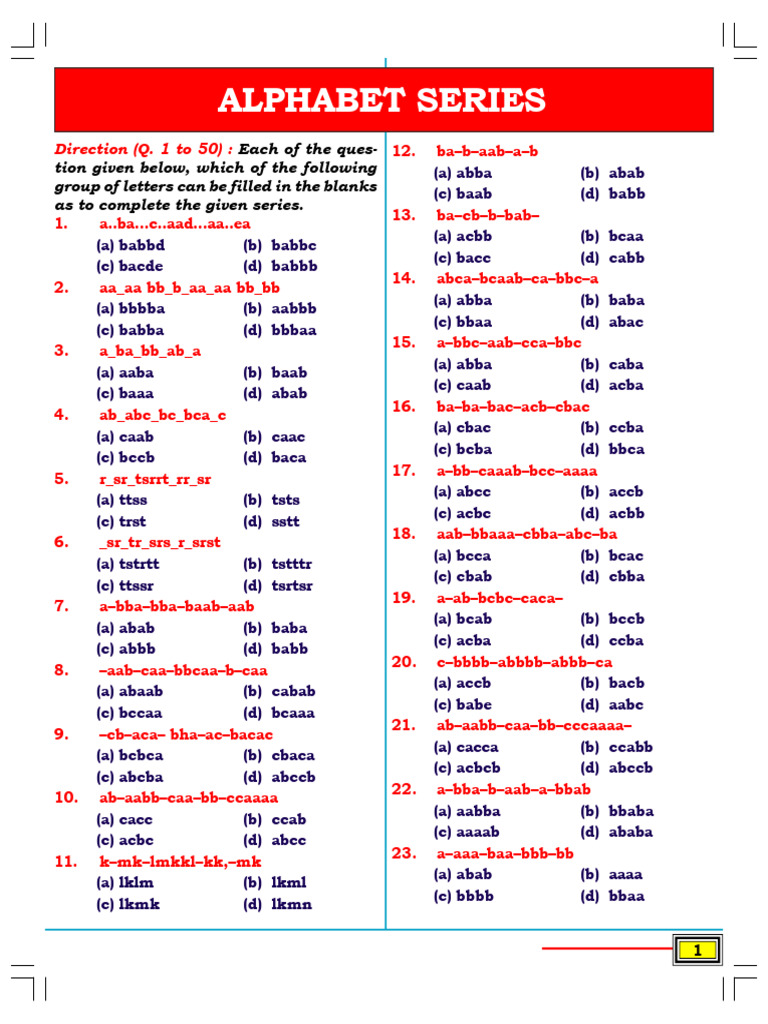 ALPHABET SERIES

Direction (Q. 1 to 50) : Each of the question given below, which of the following group of letters can be filled in the blanks as to complete the given series.

1. a..ba...c..aad...aa..ea
(a) babbd (b) babbc
(c) bacde (d) babbb

2. aa_aa bb_b_aa_aa bb_bb
(a) bbbba (b) aabbb
(c) babba (d) bbbaa

3. a_ba_bb_ab_a
(a) aaba (b) baab
(c) baaa (d) abab

4. ab_abc_bc_bca_c
(a) caab (b) caac
(c) bccb (d) baca

5. r_sr_tsrrt_rr_sr
(a) ttss (b) tsts
(c) trst (d) sstt

6. _sr_tr_srs_r_srst
(a) tstrtt (b) tstttr
(c) ttssr (d) tsrtsr

7. a–bba–bba–baab–aab
(a) abab (b) baba
(c) abbb (d) babb

8. –aab–caa–bbcaa–b–caa
(a) abaab (b) cabab
(c) bccaa (d) bcaaa

9. –cb–aca– bha–ac–bacac
(a) bcbca (b) cbaca
(c) abcba (d) abccb

10. ab–aabb–caa–bb–ccaaaa
(a) cacc (b) ccab
(c) acbc (d) abcc

11. k–mk–lmkkl–kk,–mk
(a) lklm (b) lkml
(c) lkmk (d) lkmn

12. ba–b–aab–a–b
(a) abba (b) abab
(c) baab (d) babb

13. ba–cb–b–bab–
(a) acbb (b) bcaa
(c) bacc (d) cabb

14. abca–bcaab–ca–bbc–a
(a) abba (b) baba
(c) bbaa (d) abac

15. a–bbc–aab–cca–bbc
(a) abba (b) caba
(c) caab (d) acba

16. ba–ba–bac–acb–cbac
(a) cbac (b) ccba
(c) bcba (d) bbca

17. a–bb–caaab–bcc–aaaa
(a) abcc (b) accb
(c) acbc (d) acbb

18. aab–bbaaa–cbba–abc–ba
(a) bcca (b) bcac
(c) cbab (d) cbba

19. a–ab–bcbc–caca–
(a) bcab (b) bccb
(c) acba (d) ccba

20. c–bbbb–abbbb–abbb–ca
(a) accb (b) bacb
(c) babc (d) aabc

21. ab–aabb–caa–bb–cccaaaa–
(a) cacca (b) ccabb
(c) acbcb (d) abccb

22. a–bba–b–aab–a–bbab
(a) aabba (b) bbaba
(c) aaaab (d) ababa

23. a–aaa–baa–bbb–bb
(a) abab (b) aaaa
(c) bbbb (d) bbaa

1